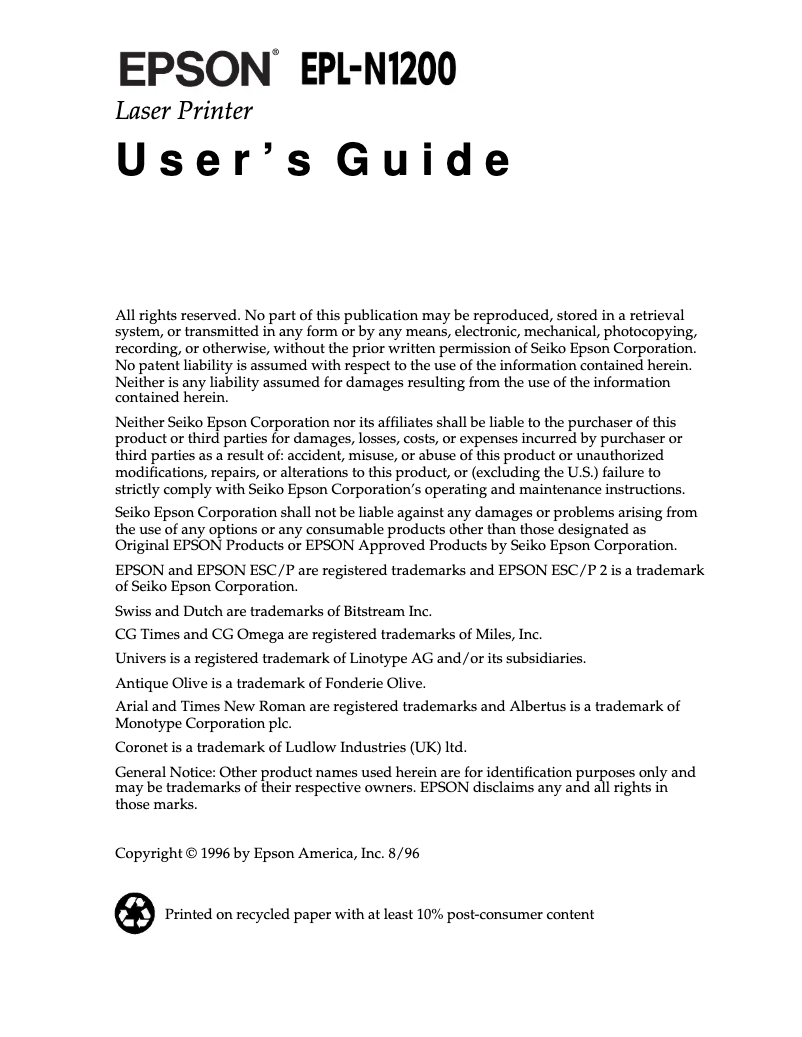 EPSON® EPL-N1200

Laser Printer

User's Guide

All rights reserved. No part of this publication may be reproduced, stored in a retrieval system, or transmitted in any form or by any means, electronic, mechanical, photocopying, recording, or otherwise, without the prior written permission of Seiko Epson Corporation. No patent liability is assumed with respect to the use of the information contained herein. Neither is any liability assumed for damages resulting from the use of the information contained herein.

Neither Seiko Epson Corporation nor its affiliates shall be liable to the purchaser of this product or third parties for damages, losses, costs, or expenses incurred by purchaser or third parties as a result of: accident, misuse, or abuse of this product or unauthorized modifications, repairs, or alterations to this product, or (excluding the U.S.) failure to strictly comply with Seiko Epson Corporation's operating and maintenance instructions.

Seiko Epson Corporation shall not be liable against any damages or problems arising from the use of any options or any consumable products other than those designated as Original EPSON Products or EPSON Approved Products by Seiko Epson Corporation.

EPSON and EPSON ESC/P are registered trademarks and EPSON ESC/P 2 is a trademark of Seiko Epson Corporation.

Swiss and Dutch are trademarks of Bitstream Inc.

CG Times and CG Omega are registered trademarks of Miles, Inc.

Univers is a registered trademark of Linotype AG and/or its subsidiaries.

Antique Olive is a trademark of Fonderie Olive.

Arial and Times New Roman are registered trademarks and Albertus is a trademark of Monotype Corporation plc.

Coronet is a trademark of Ludlow Industries (UK) ltd.

General Notice: Other product names used herein are for identification purposes only and may be trademarks of their respective owners. EPSON disclaims any and all rights in those marks.

Copyright © 1996 by Epson America, Inc. 8/96

Printed on recycled paper with at least 10% post-consumer content